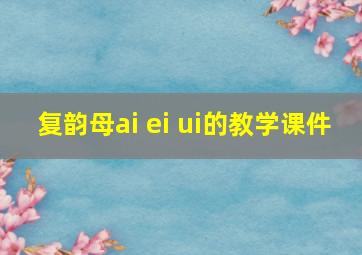 复韵母ai ei ui的教学课件